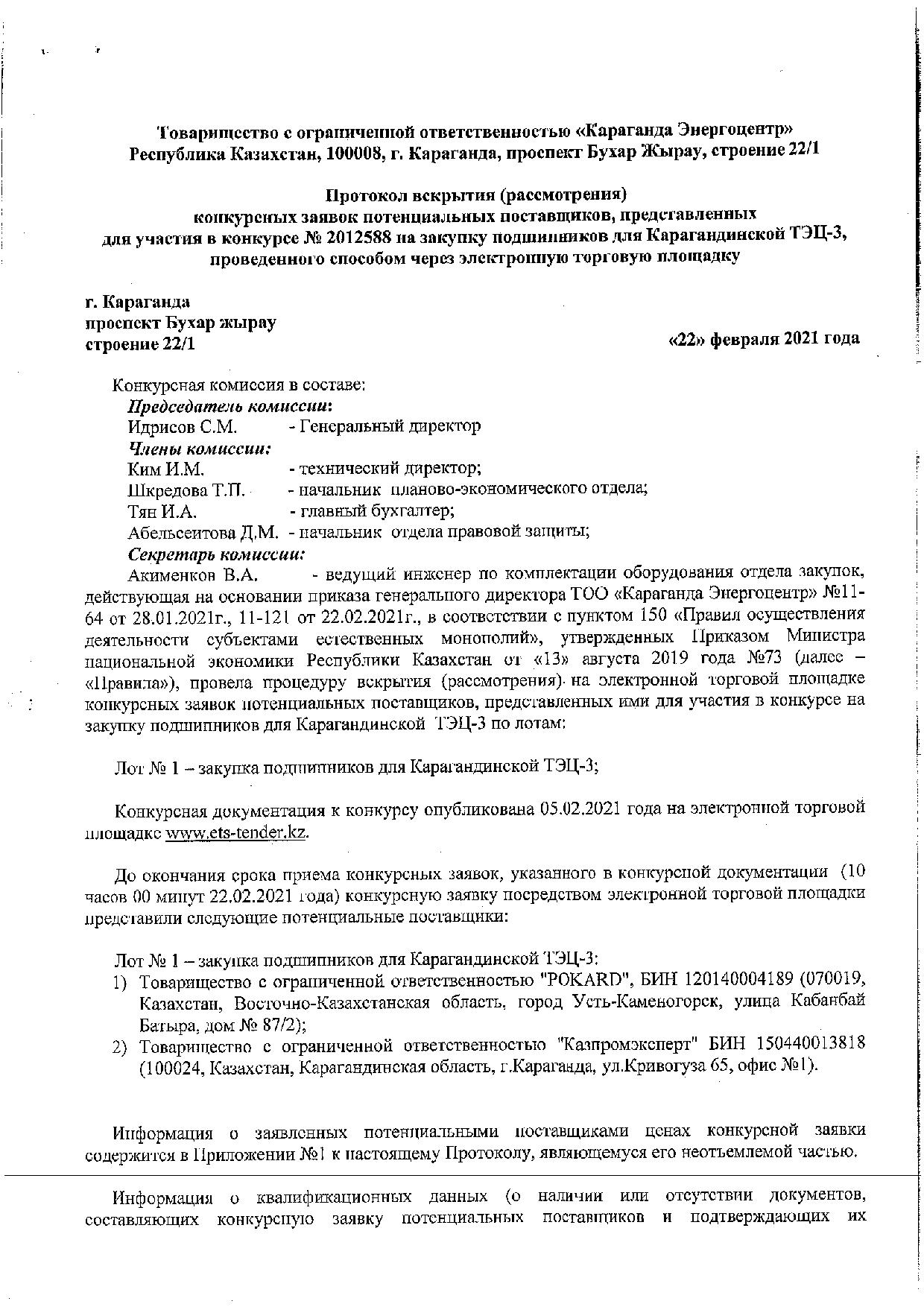 Товарищество с ограниченной ответственностью «Караганда Энергоцентр»
Республика Казахстан, 100008, г. Караганда, проспект Бухар Жырау, строение 22/1

Протокол вскрытия (рассмотрения)
конкурсных заявок потенциальных поставщиков, представленных
для участия в конкурсе № 2012588 на закупку подшипников для Карагандинской ТЭЦ-3,
проведенного способом через электронную торговую площадку

г. Караганда
проспект Бухар жырау
строение 22/1

«22» февраля 2021 года

Конкурсная комиссия в составе:
Председатель комиссии:
Идрисов С.М. - Генеральный директор
Члены комиссии:
Ким И.М. - технический директор;
Шкредова Т.П. - начальник планово-экономического отдела;
Тян И.А. - главный бухгалтер;
Абельсеитова Д.М. - начальник отдела правовой защиты;
Секретарь комиссии:
Акименков В.А. - ведущий инженер по комплектации оборудования отдела закупок, действующая на основании приказа генерального директора ТОО «Караганда Энергоцентр» №11-64 от 28.01.2021г., 11-121 от 22.02.2021г., в соответствии с пунктом 150 «Правил осуществления деятельности субъектами естественных монополий», утвержденных Приказом Министра национальной экономики Республики Казахстан от «13» августа 2019 года №73 (далее – «Правила»), провела процедуру вскрытия (рассмотрения) на электронной торговой площадке конкурсных заявок потенциальных поставщиков, представленных ими для участия в конкурсе на закупку подшипников для Карагандинской ТЭЦ-3 по лотам:

Лот № 1 – закупка подшипников для Карагандинской ТЭЦ-3;

Конкурсная документация к конкурсу опубликована 05.02.2021 года на электронной торговой площадке www.ets-tender.kz.

До окончания срока приема конкурсных заявок, указанного в конкурсной документации (10 часов 00 минут 22.02.2021 года) конкурсную заявку посредством электронной торговой площадки представили следующие потенциальные поставщики:

Лот № 1 – закупка подшипников для Карагандинской ТЭЦ-3:
1) Товарищество с ограниченной ответственностью "POKARD", БИН 120140004189 (070019, Казахстан, Восточно-Казахстанская область, город Усть-Каменогорск, улица Кабанбай Батыра, дом № 87/2);
2) Товарищество с ограниченной ответственностью "Казпромэксперт" БИН 150440013818 (100024, Казахстан, Карагандинская область, г.Караганда, ул.Кривогуза 65, офис №1).

Информация о заявленных потенциальными поставщиками ценах конкурсной заявки содержится в Приложении №1 к настоящему Протоколу, являющемуся его неотъемлемой частью.

Информация о квалификационных данных (о наличии или отсутствии документов, составляющих конкурсную заявку потенциальных поставщиков и подтверждающих их